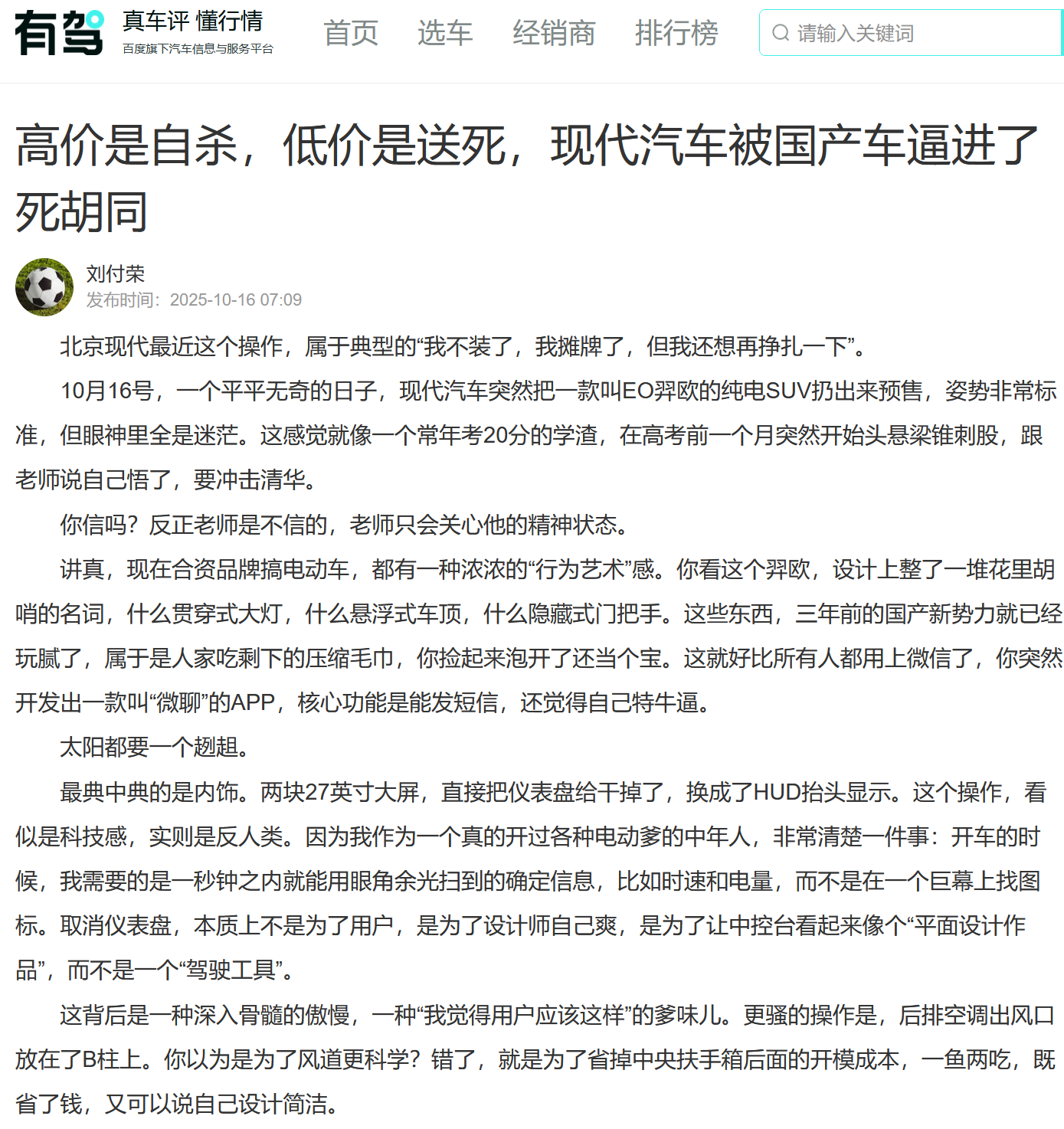 有驾 真车评 懂行情
百度旗下汽车信息与服务平台

首页 选车 经销商 排行榜

请输入关键词

高价是自杀，低价是送死，现代汽车被国产车逼进了死胡同

刘付荣
发布时间：2025-10-16 07:09

北京现代最近这个操作，属于典型的“我不装了，我摊牌了，但我还想再挣扎一下”。

10月16号，一个平平无奇的日子，现代汽车突然把一款叫EO羿欧的纯电SUV扔出来预售，姿势非常标准，但眼神里全是迷茫。这感觉就像一个常年考20分的学渣，在高考前一个月突然开始头悬梁锥刺股，跟老师说自己悟了，要冲击清华。

你信吗？反正老师是不信的，老师只会关心他的精神状态。

讲真，现在合资品牌搞电动车，都有一种浓浓的“行为艺术”感。你看这个羿欧，设计上整了一堆花里胡哨的名词，什么贯穿式大灯，什么悬浮式车顶，什么隐藏式门把手。这些东西，三年前的国产新势力就已经玩腻了，属于是人家吃剩下的压缩毛巾，你捡起来泡开了还当个宝。这就好比所有人都用上微信了，你突然开发出一款叫“微聊”的APP，核心功能是能发短信，还觉得自己特牛逼。

太阳都要一个趔趄。

最典中典的是内饰。两块27英寸大屏，直接把仪表盘给干掉了，换成了HUD抬头显示。这个操作，看似是科技感，实则是反人类。因为我作为一个真的开过各种电动爹的中年人，非常清楚一件事：开车的时候，我需要的是一秒钟之内就能用眼角余光扫到的确定信息，比如时速和电量，而不是在一个巨幕上找图标。取消仪表盘，本质上不是为了用户，是为了设计师自己爽，是为了让中控台看起来像个“平面设计作品”，而不是一个“驾驶工具”。

这背后是一种深入骨髓的傲慢，一种“我觉得用户应该这样”的爹味儿。更骚的操作是，后排空调出风口放在了B柱上。你以为是为了风道更科学？错了，就是为了省掉中央扶手箱后面的开模成本，一鱼两吃，既省了钱，又可以说自己设计简洁。